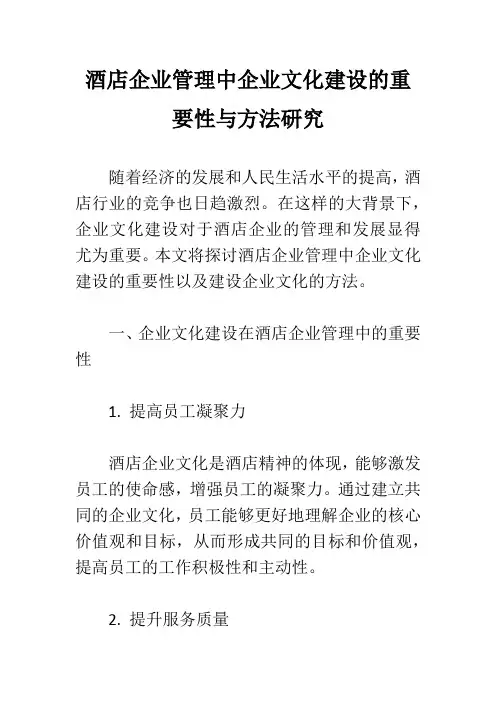 酒店企业管理中企业文化建设的重要性与方法研究

随着经济的发展和人民生活水平的提高，酒店行业的竞争也日趋激烈。在这样的大背景下，企业文化建设对于酒店企业的管理和发展显得尤为重要。本文将探讨酒店企业管理中企业文化建设的重要性以及建设企业文化的方法。

一、企业文化建设在酒店企业管理中的重要性

1. 提高员工凝聚力

酒店企业文化是酒店精神的体现，能够激发员工的使命感，增强员工的凝聚力。通过建立共同的企业文化，员工能够更好地理解企业的核心价值观和目标，从而形成共同的目标和价值观，提高员工的工作积极性和主动性。

2. 提升服务质量